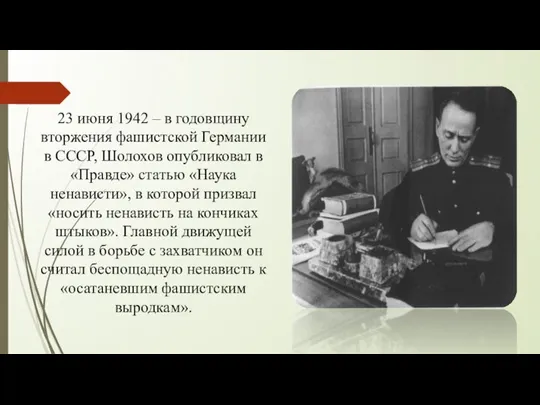 23 июня 1942 – в годовщину вторжения фашистской Германии в СССР, Шолохов опубликовал в «Правде» статью «Наука ненависти», в которой призвал «носить ненависть на кончиках штыков». Главной движущей силой в борьбе с захватчиком он считал беспощадную ненависть к «осатаневшим фашистским выродкам».